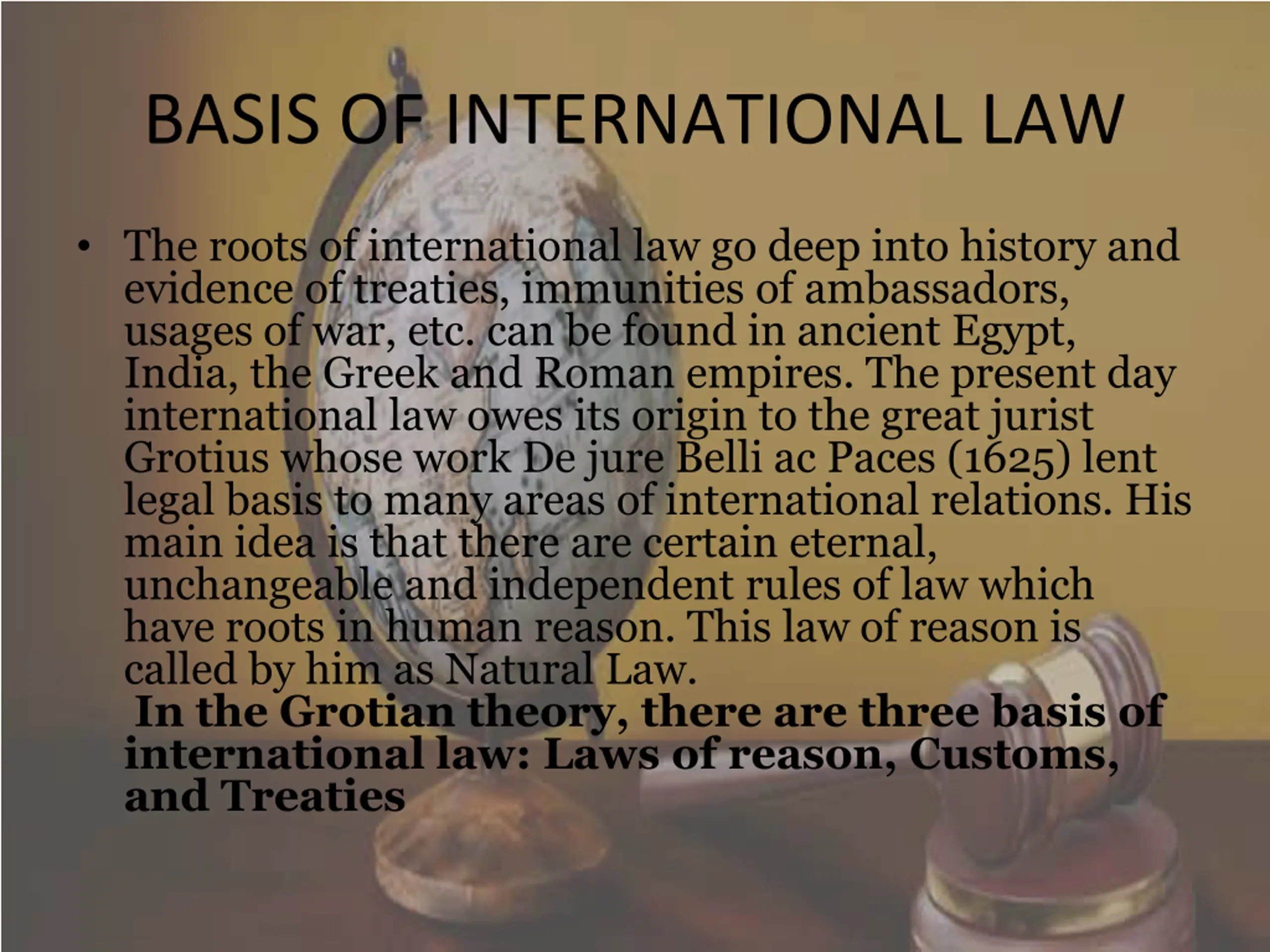 BASIS OF INTERNATIONAL LAW

• The roots of international law go deep into history and evidence of treaties, immunities of ambassadors, usages of war, etc. can be found in ancient Egypt, India, the Greek and Roman empires. The present day international law owes its origin to the great jurist Grotius whose work De jure Belli ac Paces (1625) lent legal basis to many areas of international relations. His main idea is that there are certain eternal, unchangeable and independent rules of law which have roots in human reason. This law of reason is called by him as Natural Law.

In the Grotian theory, there are three basis of international law: Laws of reason, Customs, and Treaties